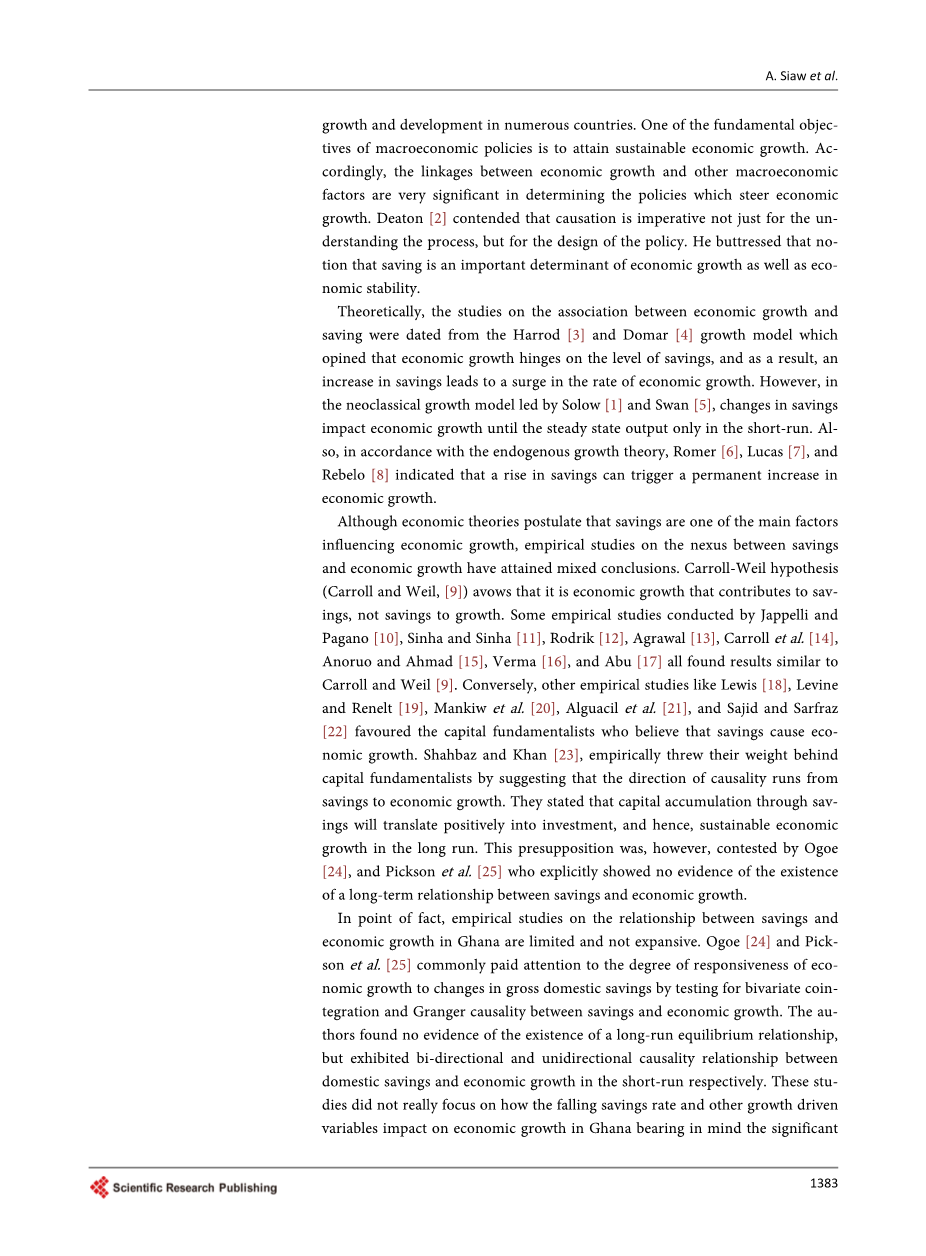 A. Siaw et al.

growth and development in numerous countries. One of the fundamental objectives of macroeconomic policies is to attain sustainable economic growth. Accordingly, the linkages between economic growth and other macroeconomic factors are very significant in determining the policies which steer economic growth. Deaton [2] contended that causation is imperative not just for the understanding the process, but for the design of the policy. He buttressed that notion that saving is an important determinant of economic growth as well as economic stability.

Theoretically, the studies on the association between economic growth and saving were dated from the Harrod [3] and Domar [4] growth model which opined that economic growth hinges on the level of savings, and as a result, an increase in savings leads to a surge in the rate of economic growth. However, in the neoclassical growth model led by Solow [1] and Swan [5], changes in savings impact economic growth until the steady state output only in the short-run. Also, in accordance with the endogenous growth theory, Romer [6], Lucas [7], and Rebelo [8] indicated that a rise in savings can trigger a permanent increase in economic growth.

Although economic theories postulate that savings are one of the main factors influencing economic growth, empirical studies on the nexus between savings and economic growth have attained mixed conclusions. Carroll-Weil hypothesis (Carroll and Weil, [9]) avows that it is economic growth that contributes to savings, not savings to growth. Some empirical studies conducted by Jappelli and Pagano [10], Sinha and Sinha [11], Rodrik [12], Agrawal [13], Carroll et al. [14], Anoruo and Ahmad [15], Verma [16], and Abu [17] all found results similar to Carroll and Weil [9]. Conversely, other empirical studies like Lewis [18], Levine and Renelt [19], Mankiw et al. [20], Alguacil et al. [21], and Sajid and Sarfraz [22] favoured the capital fundamentalists who believe that savings cause economic growth. Shahbaz and Khan [23], empirically threw their weight behind capital fundamentalists by suggesting that the direction of causality runs from savings to economic growth. They stated that capital accumulation through savings will translate positively into investment, and hence, sustainable economic growth in the long run. This presupposition was, however, contested by Ogoe [24], and Pickson et al. [25] who explicitly showed no evidence of the existence of a long-term relationship between savings and economic growth.

In point of fact, empirical studies on the relationship between savings and economic growth in Ghana are limited and not expansive. Ogoe [24] and Pickson et al. [25] commonly paid attention to the degree of responsiveness of economic growth to changes in gross domestic savings by testing for bivariate cointegration and Granger causality between savings and economic growth. The authors found no evidence of the existence of a long-run equilibrium relationship, but exhibited bi-directional and unidirectional causality relationship between domestic savings and economic growth in the short-run respectively. These studies did not really focus on how the falling savings rate and other growth driven variables impact on economic growth in Ghana bearing in mind the significant

Scientific Research Publishing

1383